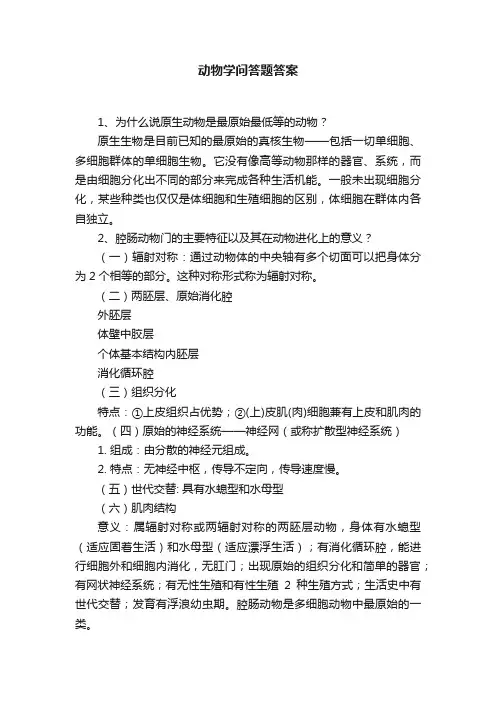 动物学问答题答案

1、为什么说原生动物是最原始最低等的动物？

原生生物是目前已知的最原始的真核生物——包括一切单细胞、多细胞群体的单细胞生物。它没有像高等动物那样的器官、系统，而是由细胞分化出不同的部分来完成各种生活机能。一般未出现细胞分化，某些种类也仅仅是体细胞和生殖细胞的区别，体细胞在群体内各自独立。

2、腔肠动物门的主要特征以及其在动物进化上的意义？

（一）辐射对称：通过动物体的中央轴有多个切面可以把身体分为 2 个相等的部分。这种对称形式称为辐射对称。

（二）两胚层、原始消化腔

外胚层

体壁中胶层

个体基本结构内胚层

消化循环腔

（三）组织分化

特点：①上皮组织占优势；②(上)皮肌(肉)细胞兼有上皮和肌肉的功能。（四）原始的神经系统——神经网（或称扩散型神经系统）

1. 组成：由分散的神经元组成。

2. 特点：无神经中枢，传导不定向，传导速度慢。

（五）世代交替: 具有水螅型和水母型

（六）肌肉结构

意义：属辐射对称或两辐射对称的两胚层动物，身体有水螅型（适应固着生活）和水母型（适应漂浮生活）；有消化循环腔，能进行细胞外和细胞内消化，无肛门；出现原始的组织分化和简单的器官；有网状神经系统；有无性生殖和有性生殖 2 种生殖方式；生活史中有世代交替；发育有浮浪幼虫期。腔肠动物是多细胞动物中最原始的一类。